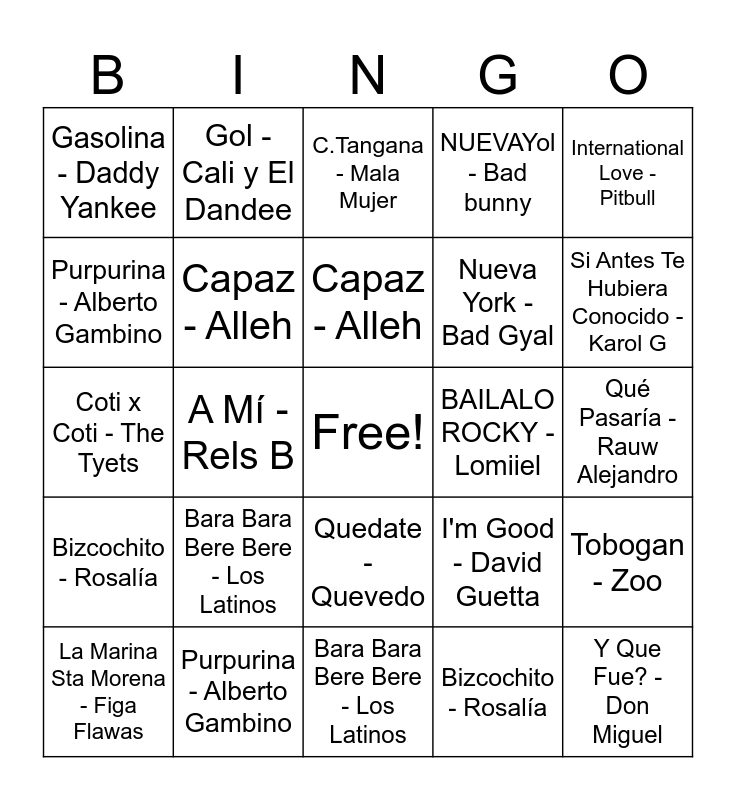 | B | I | N | G | O |
|---|---|---|---|---|
| Gasolina - Daddy Yankee | Gol - Cali y El Dandee | C.Tangana - Mala Mujer | NUEVAYol - Bad bunny | International Love - Pitbull |
| Purpurina - Alberto Gambino | Capaz - Alleh | Capaz - Alleh | Nueva York - Bad Gyal | Si Antes Te Hubiera Conocido - Karol G |
| Coti x Coti - The Tyets | A Mí - Rels B | Free! | BAILALO ROCKY - Lomiiel | Qué Pasaría - Rauw Alejandro |
| Bizcochito - Rosalía | Bara Bara Bere Bere - Los Latinos | Quedate - Quevedo | I'm Good - David Guetta | Tobogan - Zoo |
| La Marina Sta Morena - Figa Flawas | Purpurina - Alberto Gambino | Bara Bara Bere Bere - Los Latinos | Bizcochito - Rosalía | Y Que Fue? - Don Miguel |